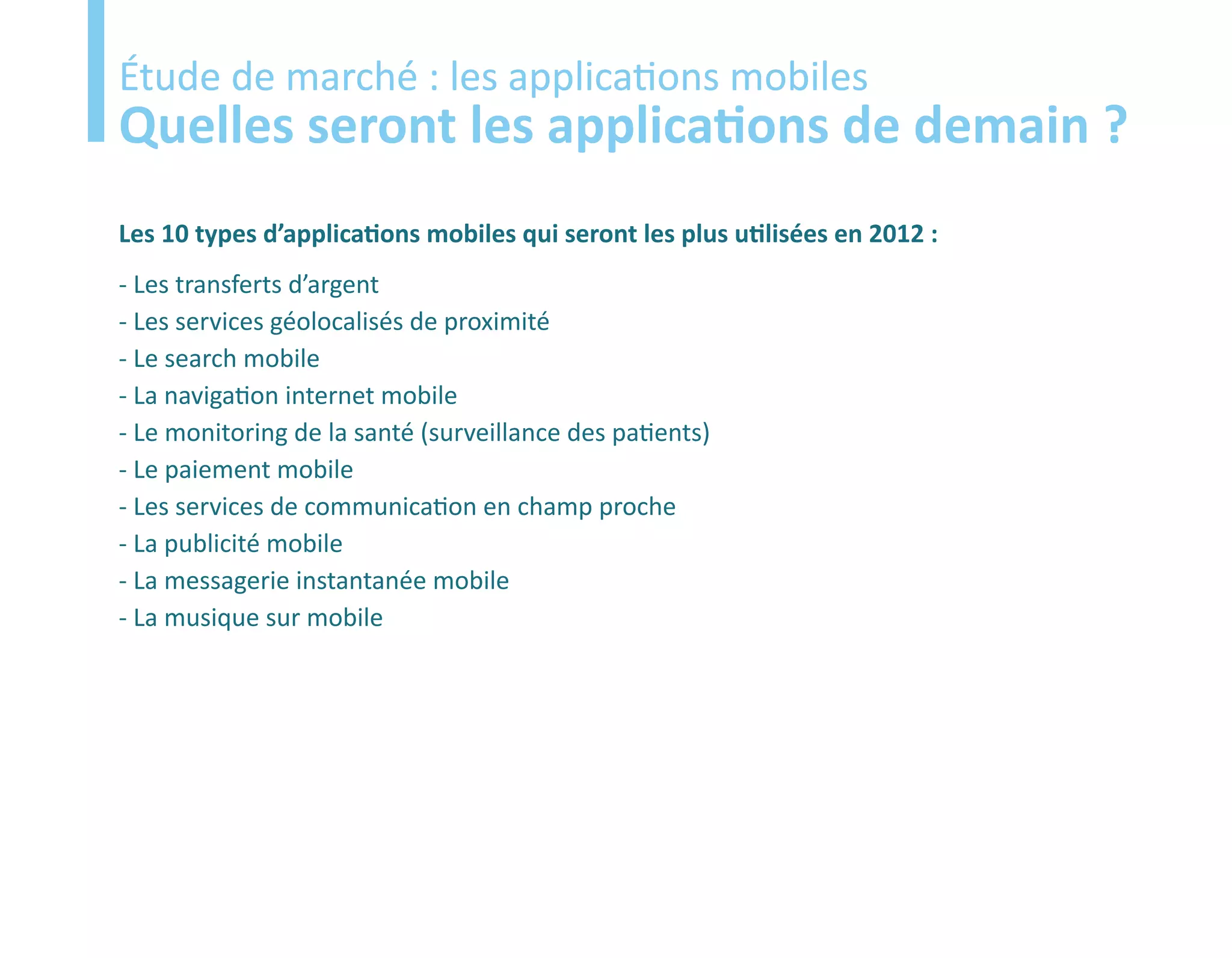 Étude de marché : les applications mobiles
Quelles seront les applications de demain ?

Les 10 types d’applications mobiles qui seront les plus utilisées en 2012 :

- Les transferts d’argent
- Les services géolocalisés de proximité
- Le search mobile
- La navigation internet mobile
- Le monitoring de la santé (surveillance des patients)
- Le paiement mobile
- Les services de communication en champ proche
- La publicité mobile
- La messagerie instantanée mobile
- La musique sur mobile